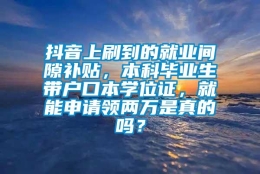 抖音上刷到的就业间隙补贴，本科毕业生带户口本学位证，就能申请领两万是真的吗？